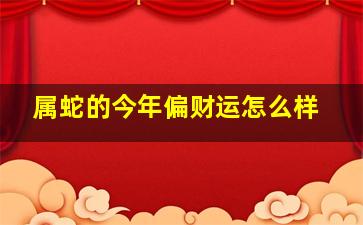 属蛇的今年偏财运怎么样